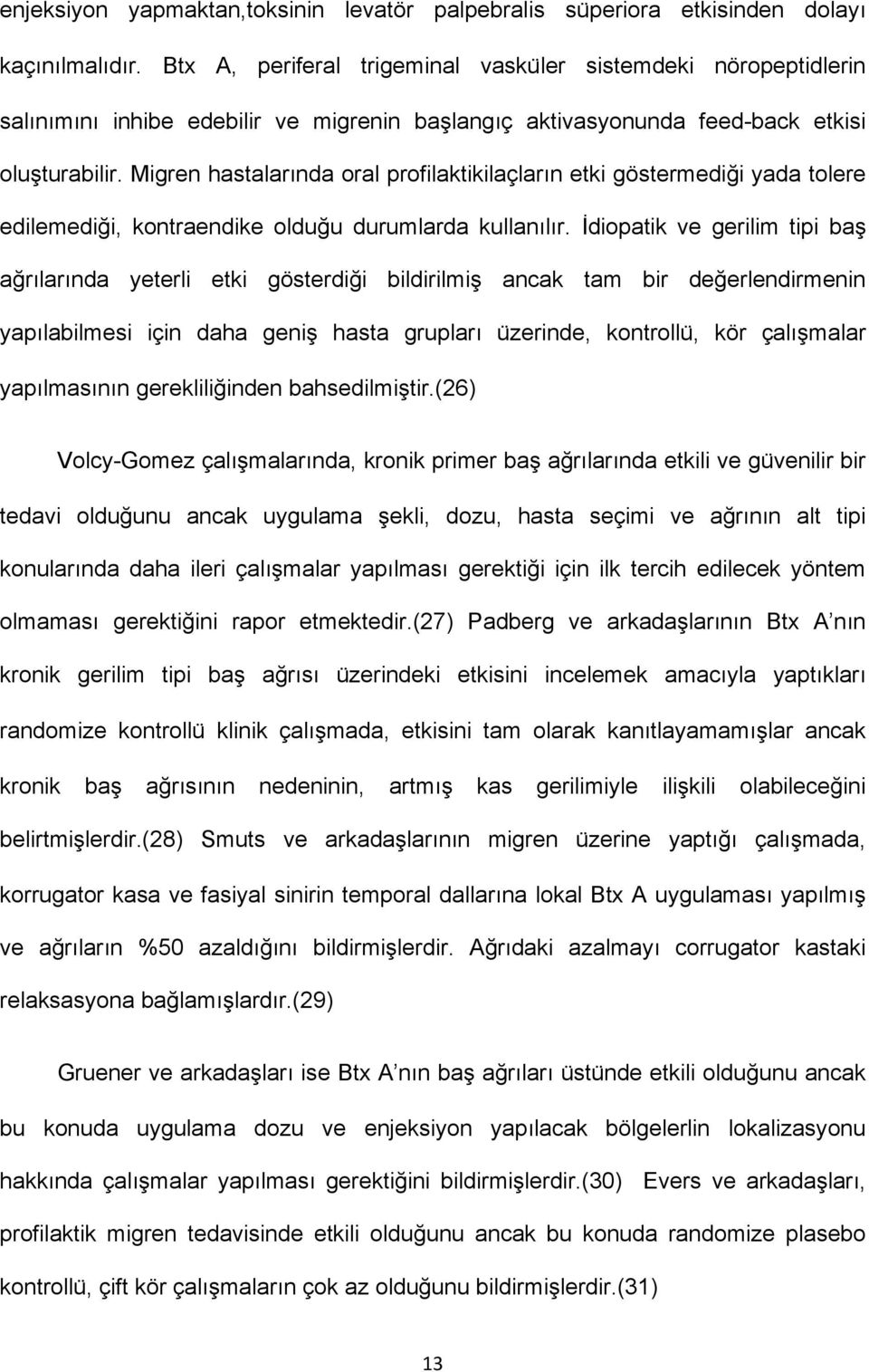 enjeksiyon yapmaktan,toksinin levatör palpebralis süperiora etkisinden dolayı kaçınılmalıdır. Btx A, periferal trigeminal vasküler sistemdeki nöropeptidlerin salınımını inhibe edebilir ve migrenin başlangıç aktivasyonunda feed-back etkisi oluşturabilir. Migren hastalarında oral profilaktikilaçların etki göstermediği yada tolere edilemediği, kontraendike olduğu durumlarda kullanılır. İdiopatik ve gerilim tipi baş ağrılarında yeterli etki gösterdiği bildirilmiş ancak tam bir değerlendirmenin yapılabilmesi için daha geniş hasta grupları üzerinde, kontrollü, kör çalışmalar yapılmasının gerekliliğinden bahsedilmiştir.(26)

Volcy-Gomez çalışmalarında, kronik primer baş ağrılarında etkili ve güvenilir bir tedavi olduğunu ancak uygulama şekli, dozu, hasta seçimi ve ağrının alt tipi konularında daha ileri çalışmalar yapılması gerektiği için ilk tercih edilecek yöntem olmaması gerektiğini rapor etmektedir.(27) Padberg ve arkadaşlarının Btx A nın kronik gerilim tipi baş ağrısı üzerindeki etkisini incelemek amacıyla yaptıkları randomize kontrollü klinik çalışmada, etkisini tam olarak kanıtlayamamışlar ancak kronik baş ağrısının nedeninin, artmış kas gerilimiyle ilişkili olabileceğini belirtmişlerdir.(28) Smuts ve arkadaşlarının migren üzerine yaptığı çalışmada, korrugator kasa ve fasiyal sinirin temporal dallarına lokal Btx A uygulaması yapılmış ve ağrıların %50 azaldığını bildirmişlerdir. Ağrıdaki azalmayı corrugator kastaki relaksasyona bağlamışlardır.(29)

Gruener ve arkadaşları ise Btx A nın baş ağrıları üstünde etkili olduğunu ancak bu konuda uygulama dozu ve enjeksiyon yapılacak bölgelerlin lokalizasyonu hakkında çalışmalar yapılması gerektiğini bildirmişlerdir.(30) Evers ve arkadaşları, profilaktik migren tedavisinde etkili olduğunu ancak bu konuda randomize plasebo kontrollü, çift kör çalışmaların çok az olduğunu bildirmişlerdir.(31)

13